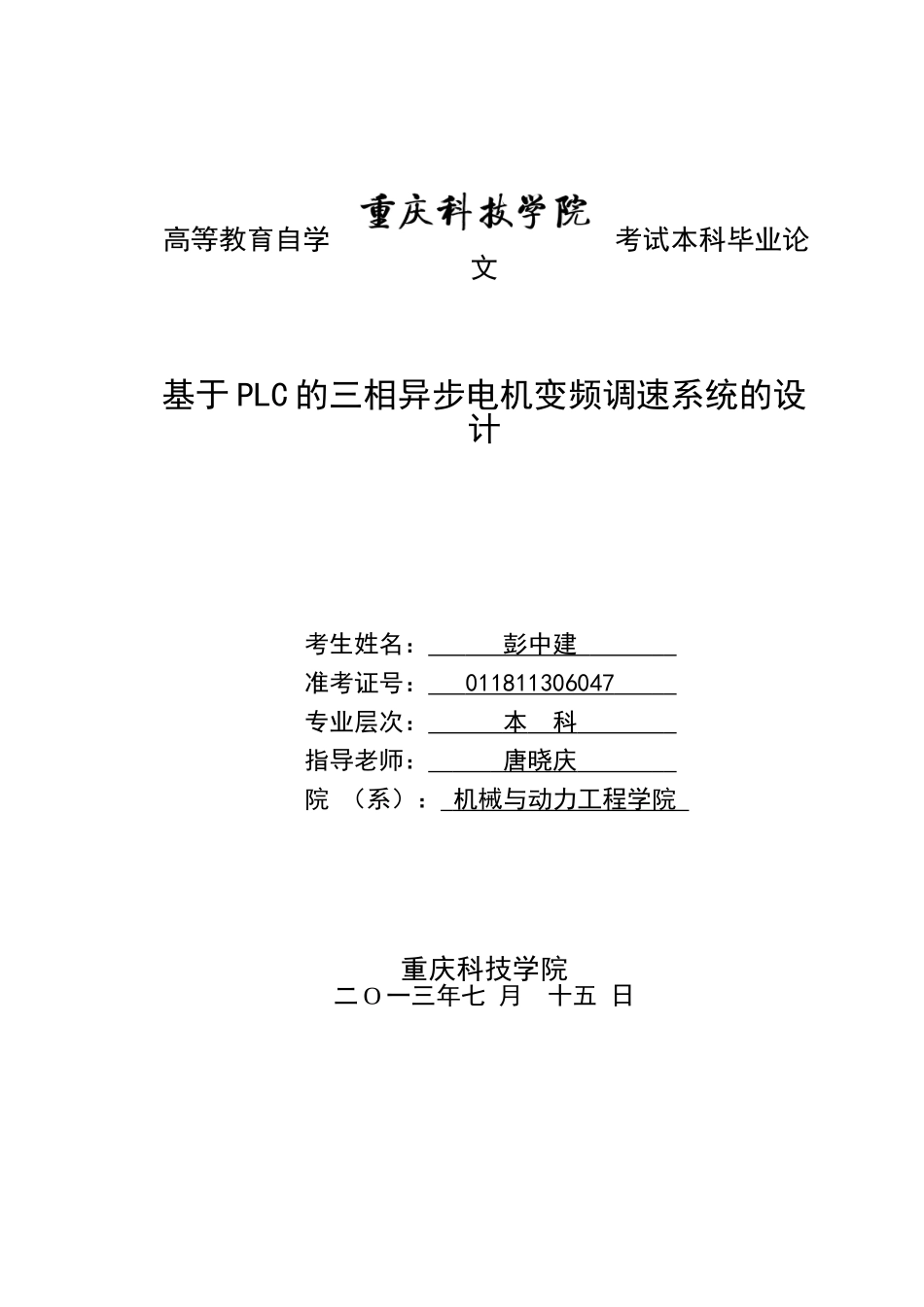 高等教育自学 重庆科技学院 考试本科毕业论文

基于PLC的三相异步电机变频调速系统的设计

考生姓名： 彭中建
准考证号： 011811306047
专业层次： 本 科
指导老师： 唐晓庆
院 （系）： 机械与动力工程学院

重庆科技学院
二O一三年七 月 十五 日